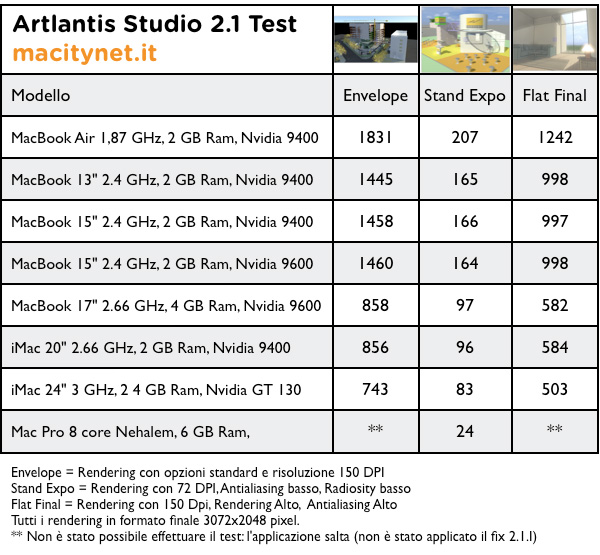 Artlantis Studio 2.1 Test
macitynet.it

| Modello | Envelope | Stand Expo | Flat Final |
|---|---|---|---|
| MacBook Air 1,87 GHz, 2 GB Ram, Nvidia 9400 | 1831 | 207 | 1242 |
| MacBook 13" 2.4 GHz, 2 GB Ram, Nvidia 9400 | 1445 | 165 | 998 |
| MacBook 15" 2.4 GHz, 2 GB Ram, Nvidia 9400 | 1458 | 166 | 997 |
| MacBook 15" 2.4 GHz, 2 GB Ram, Nvidia 9600 | 1460 | 164 | 998 |
| MacBook 17" 2.66 GHz, 4 GB Ram, Nvidia 9600 | 858 | 97 | 582 |
| iMac 20" 2.66 GHz, 2 GB Ram, Nvidia 9400 | 856 | 96 | 584 |
| iMac 24" 3 GHz, 2 4 GB Ram, Nvidia GT 130 | 743 | 83 | 503 |
| Mac Pro 8 core Nehalem, 6 GB Ram, | ** | 24 | ** |

Envelope = Rendering con opzioni standard e risoluzione 150 DPI
Stand Expo = Rendering con 72 DPI, Antialiasing basso, Radiosity basso
Flat Final = Rendering con 150 Dpi, Rendering Alto, Antialiasing Alto
Tutti i rendering in formato finale 3072x2048 pixel.
** Non è stato possibile effettuare il test: l'applicazione salta (non è stato applicato il fix 2.1.1)